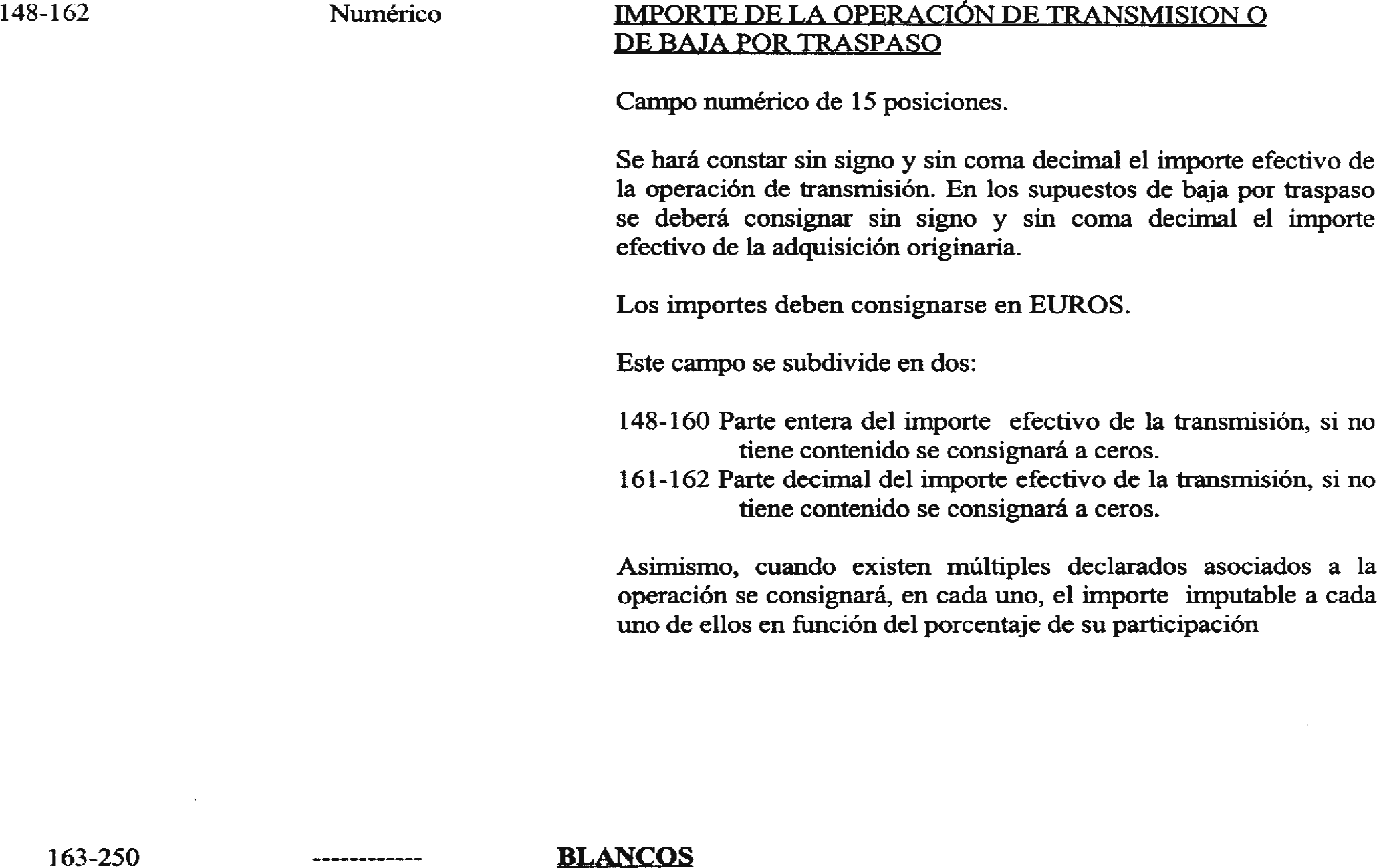 148-162 Numérico IMPORTE DE LA OPERACIÓN DE TRANSMISION O DE BAJA POR TRASPASO

Campo numérico de 15 posiciones.

Se hará constar sin signo y sin coma decimal el importe efectivo de la operación de transmisión. En los supuestos de baja por traspaso se deberá consignar sin signo y sin coma decimal el importe efectivo de la adquisición originaria.

Los importes deben consignarse en EUROS.

Este campo se subdivide en dos:

148-160 Parte entera del importe efectivo de la transmisión, si no tiene contenido se consignará a ceros.
161-162 Parte decimal del importe efectivo de la transmisión, si no tiene contenido se consignará a ceros.

Asimismo, cuando existen múltiples declarados asociados a la operación se consignará, en cada uno, el importe imputable a cada uno de ellos en función del porcentaje de su participación

163-250 ------------ BLANCOS